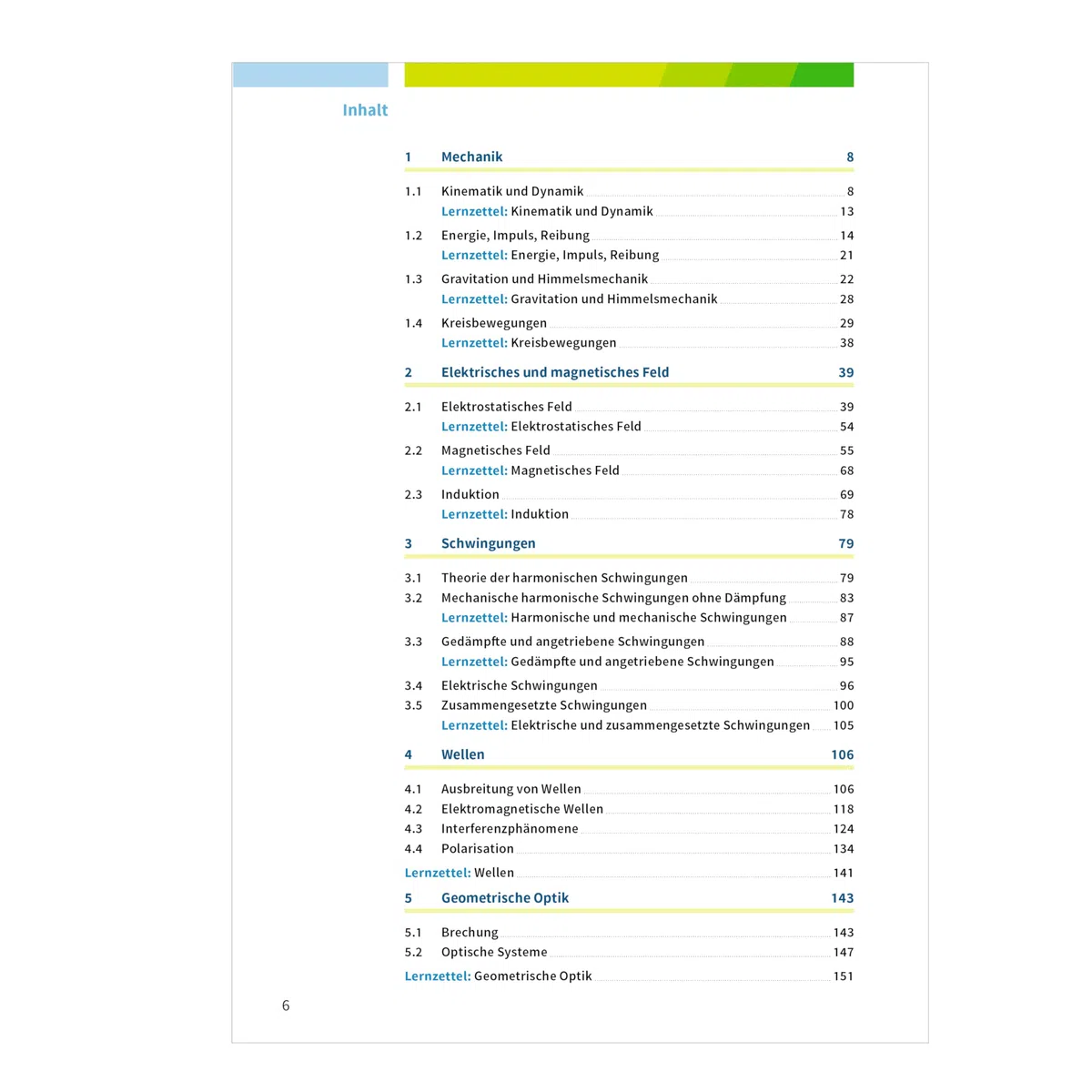 Inhalt

1 Mechanik 8

1.1 Kinematik und Dynamik 8
Lernzettel: Kinematik und Dynamik 13
1.2 Energie, Impuls, Reibung 14
Lernzettel: Energie, Impuls, Reibung 21
1.3 Gravitation und Himmelsmechanik 22
Lernzettel: Gravitation und Himmelsmechanik 28
1.4 Kreisbewegungen 29
Lernzettel: Kreisbewegungen 38

2 Elektrisches und magnetisches Feld 39

2.1 Elektrostatisches Feld 39
Lernzettel: Elektrostatisches Feld 54
2.2 Magnetisches Feld 55
Lernzettel: Magnetisches Feld 68
2.3 Induktion 69
Lernzettel: Induktion 78

3 Schwingungen 79

3.1 Theorie der harmonischen Schwingungen 79
3.2 Mechanische harmonische Schwingungen ohne Dämpfung 83
Lernzettel: Harmonische und mechanische Schwingungen 87
3.3 Gedämpfte und angetriebene Schwingungen 88
Lernzettel: Gedämpfte und angetriebene Schwingungen 95
3.4 Elektrische Schwingungen 96
3.5 Zusammengesetzte Schwingungen 100
Lernzettel: Elektrische und zusammengesetzte Schwingungen 105

4 Wellen 106

4.1 Ausbreitung von Wellen 106
4.2 Elektromagnetische Wellen 118
4.3 Interferenzphänomene 124
4.4 Polarisation 134
Lernzettel: Wellen 141

5 Geometrische Optik 143

5.1 Brechung 143
5.2 Optische Systeme 147
Lernzettel: Geometrische Optik 151

6